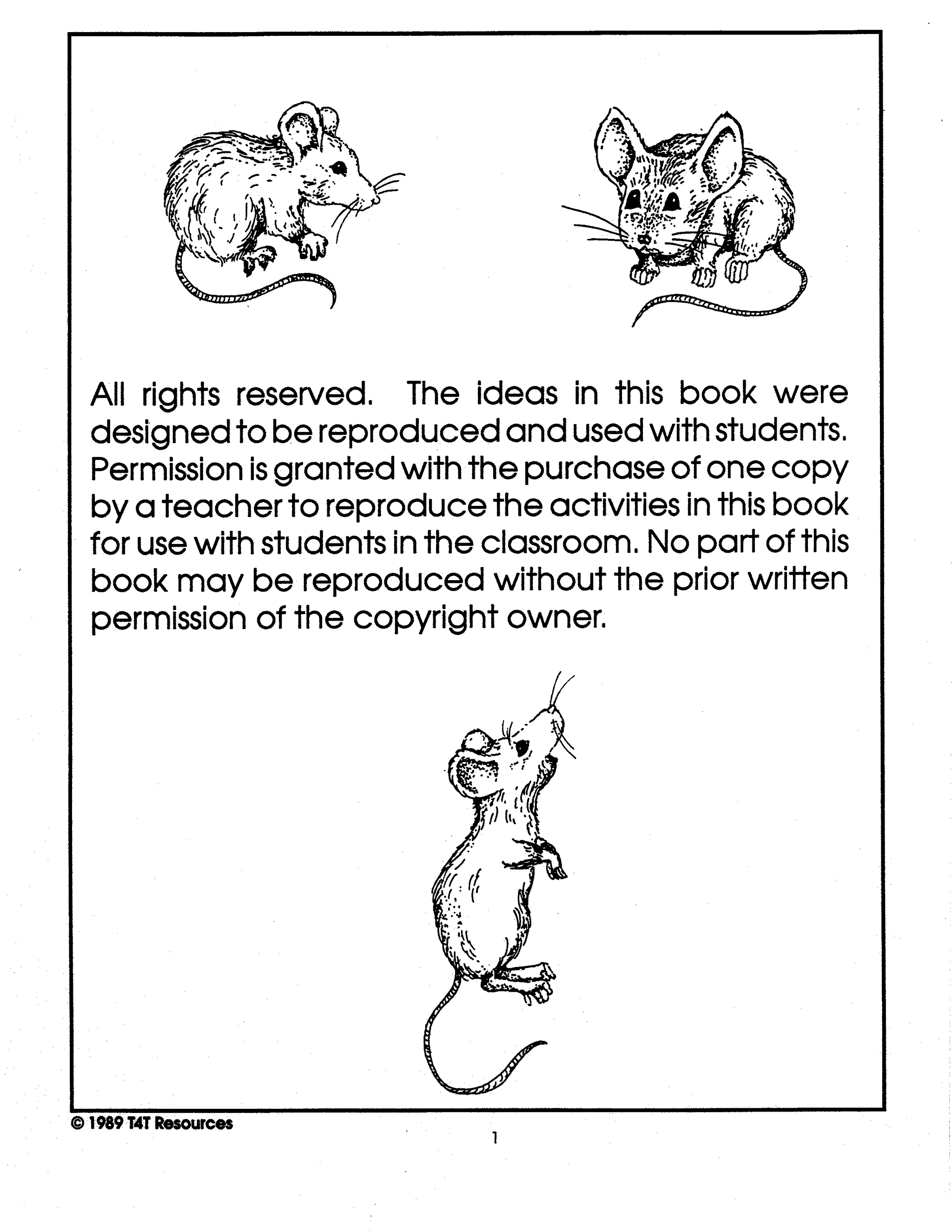 All rights reserved. The ideas in this book were designed to be reproduced and used with students. Permission is granted with the purchase of one copy by a teacher to reproduce the activities in this book for use with students in the classroom. No part of this book may be reproduced without the prior written permission of the copyright owner.

© 1989 T4T Resources

1